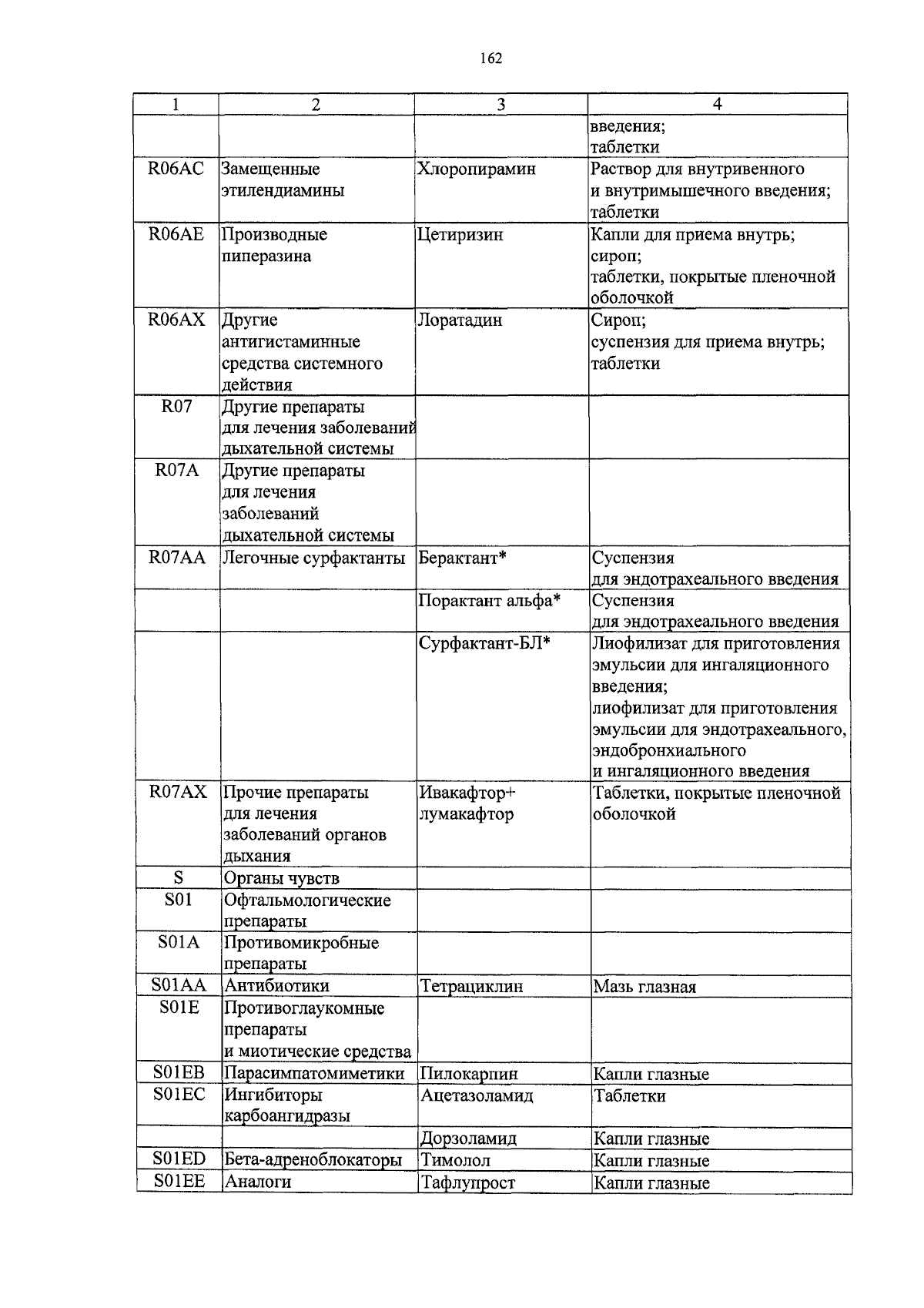 162

| 1 | 2 | 3 | 4 |
|---|---|---|---|
| | | | введения; таблетки |
| R06AC | Замещенные этилендиамины | Хлоропирамин | Раствор для внутривенного и внутримышечного введения; таблетки |
| R06AE | Производные пиперазина | Цетиризин | Капли для приема внутрь; сироп; таблетки, покрытые пленочной оболочкой |
| R06AX | Другие антигистаминные средства системного действия | Лоратадин | Сироп; суспензия для приема внутрь; таблетки |
| R07 | Другие препараты для лечения заболеваний дыхательной системы | | |
| R07A | Другие препараты для лечения заболеваний дыхательной системы | | |
| R07AA | Легочные сурфактанты | Берактант* | Суспензия для эндотрахеального введения |
| | | Порактант альфа* | Суспензия для эндотрахеального введения |
| | | Сурфактант-БЛ* | Лиофилизат для приготовления эмульсии для ингаляционного введения; лиофилизат для приготовления эмульсии для эндотрахеального, эндобронхиального и ингаляционного введения |
| R07AX | Прочие препараты для лечения заболеваний органов дыхания | Ивакафтор+ лумакафтор | Таблетки, покрытые пленочной оболочкой |
| S | Органы чувств | | |
| S01 | Офтальмологические препараты | | |
| S01A | Противомикробные препараты | | |
| S01AA | Антибиотики | Тетрациклин | Мазь глазная |
| S01E | Противоглаукомные препараты и миотические средства | | |
| S01EB | Парасимпатомиметики | Пилокарпин | Капли глазные |
| S01EC | Ингибиторы карбоангидразы | Ацетазоламид | Таблетки |
| | | Дорзоламид | Капли глазные |
| S01ED | Бета-адреноблокаторы | Тимолол | Капли глазные |
| S01EE | Аналоги | Тафлупрост | Капли глазные |